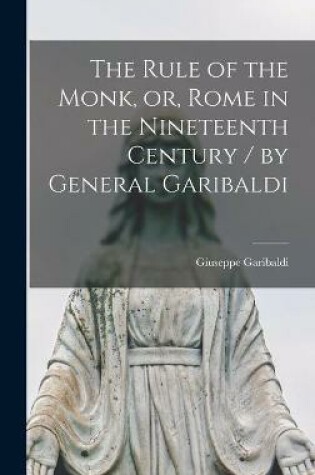 The Rule of the Monk, or, Rome in the Nineteenth Century / by General Garibaldi

Giuseppe Garibaldi